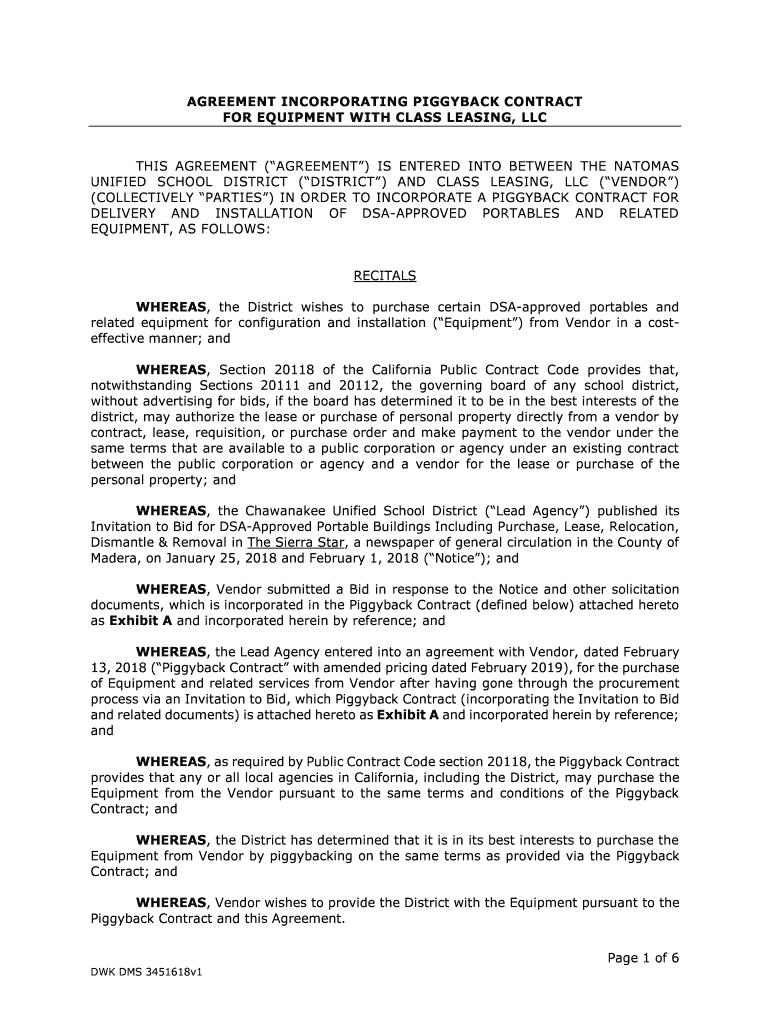 AGREEMENT INCORPORATING PIGGYBACK CONTRACT
FOR EQUIPMENT WITH CLASS LEASING, LLC

THIS AGREEMENT ("AGREEMENT") IS ENTERED INTO BETWEEN THE NATOMAS UNIFIED SCHOOL DISTRICT ("DISTRICT") AND CLASS LEASING, LLC ("VENDOR") (COLLECTIVELY "PARTIES") IN ORDER TO INCORPORATE A PIGGYBACK CONTRACT FOR DELIVERY AND INSTALLATION OF DSA-APPROVED PORTABLES AND RELATED EQUIPMENT, AS FOLLOWS:

RECITALS

WHEREAS, the District wishes to purchase certain DSA-approved portables and related equipment for configuration and installation ("Equipment") from Vendor in a cost-effective manner; and

WHEREAS, Section 20118 of the California Public Contract Code provides that, notwithstanding Sections 20111 and 20112, the governing board of any school district, without advertising for bids, if the board has determined it to be in the best interests of the district, may authorize the lease or purchase of personal property directly from a vendor by contract, lease, requisition, or purchase order and make payment to the vendor under the same terms that are available to a public corporation or agency under an existing contract between the public corporation or agency and a vendor for the lease or purchase of the personal property; and

WHEREAS, the Chawanakee Unified School District ("Lead Agency") published its Invitation to Bid for DSA-Approved Portable Buildings Including Purchase, Lease, Relocation, Dismantle & Removal in The Sierra Star, a newspaper of general circulation in the County of Madera, on January 25, 2018 and February 1, 2018 ("Notice"); and

WHEREAS, Vendor submitted a Bid in response to the Notice and other solicitation documents, which is incorporated in the Piggyback Contract (defined below) attached hereto as Exhibit A and incorporated herein by reference; and

WHEREAS, the Lead Agency entered into an agreement with Vendor, dated February 13, 2018 ("Piggyback Contract" with amended pricing dated February 2019), for the purchase of Equipment and related services from Vendor after having gone through the procurement process via an Invitation to Bid, which Piggyback Contract (incorporating the Invitation to Bid and related documents) is attached hereto as Exhibit A and incorporated herein by reference; and

WHEREAS, as required by Public Contract Code section 20118, the Piggyback Contract provides that any or all local agencies in California, including the District, may purchase the Equipment from the Vendor pursuant to the same terms and conditions of the Piggyback Contract; and

WHEREAS, the District has determined that it is in its best interests to purchase the Equipment from Vendor by piggybacking on the same terms as provided via the Piggyback Contract; and

WHEREAS, Vendor wishes to provide the District with the Equipment pursuant to the Piggyback Contract and this Agreement.

Page 1 of 6

DWK DMS 3451618v1